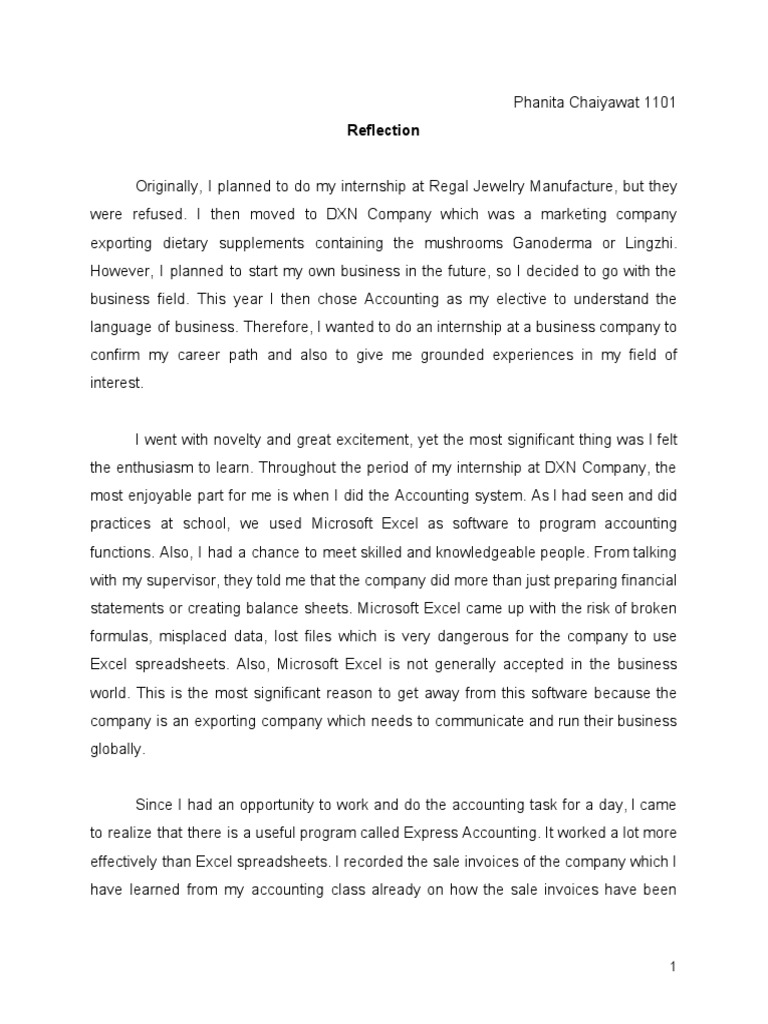 Phanita Chaiyawat 1101

Reflection

Originally, I planned to do my internship at Regal Jewelry Manufacture, but they were refused. I then moved to DXN Company which was a marketing company exporting dietary supplements containing the mushrooms Ganoderma or Lingzhi. However, I planned to start my own business in the future, so I decided to go with the business field. This year I then chose Accounting as my elective to understand the language of business. Therefore, I wanted to do an internship at a business company to confirm my career path and also to give me grounded experiences in my field of interest.

I went with novelty and great excitement, yet the most significant thing was I felt the enthusiasm to learn. Throughout the period of my internship at DXN Company, the most enjoyable part for me is when I did the Accounting system. As I had seen and did practices at school, we used Microsoft Excel as software to program accounting functions. Also, I had a chance to meet skilled and knowledgeable people. From talking with my supervisor, they told me that the company did more than just preparing financial statements or creating balance sheets. Microsoft Excel came up with the risk of broken formulas, misplaced data, lost files which is very dangerous for the company to use Excel spreadsheets. Also, Microsoft Excel is not generally accepted in the business world. This is the most significant reason to get away from this software because the company is an exporting company which needs to communicate and run their business globally.

Since I had an opportunity to work and do the accounting task for a day, I came to realize that there is a useful program called Express Accounting. It worked a lot more effectively than Excel spreadsheets. I recorded the sale invoices of the company which I have learned from my accounting class already on how the sale invoices have been

1